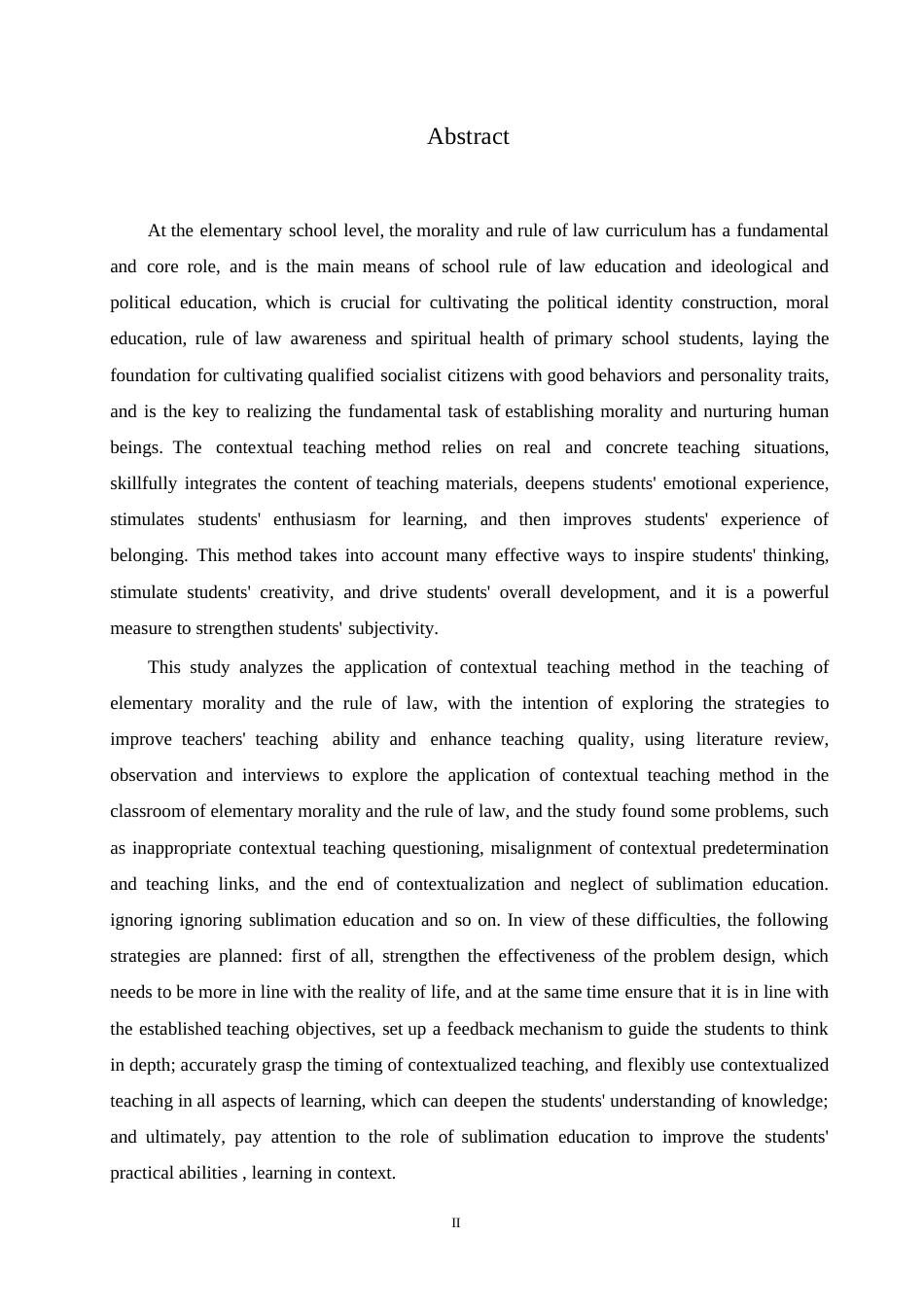 Abstract

At the elementary school level, the morality and rule of law curriculum has a fundamental and core role, and is the main means of school rule of law education and ideological and political education, which is crucial for cultivating the political identity construction, moral education, rule of law awareness and spiritual health of primary school students, laying the foundation for cultivating qualified socialist citizens with good behaviors and personality traits, and is the key to realizing the fundamental task of establishing morality and nurturing human beings. The contextual teaching method relies on real and concrete teaching situations, skillfully integrates the content of teaching materials, deepens students' emotional experience, stimulates students' enthusiasm for learning, and then improves students' experience of belonging. This method takes into account many effective ways to inspire students' thinking, stimulate students' creativity, and drive students' overall development, and it is a powerful measure to strengthen students' subjectivity.

This study analyzes the application of contextual teaching method in the teaching of elementary morality and the rule of law, with the intention of exploring the strategies to improve teachers' teaching ability and enhance teaching quality, using literature review, observation and interviews to explore the application of contextual teaching method in the classroom of elementary morality and the rule of law, and the study found some problems, such as inappropriate contextual teaching questioning, misalignment of contextual predetermination and teaching links, and the end of contextualization and neglect of sublimation education. ignoring ignoring sublimation education and so on. In view of these difficulties, the following strategies are planned: first of all, strengthen the effectiveness of the problem design, which needs to be more in line with the reality of life, and at the same time ensure that it is in line with the established teaching objectives, set up a feedback mechanism to guide the students to think in depth; accurately grasp the timing of contextualized teaching, and flexibly use contextualized teaching in all aspects of learning, which can deepen the students' understanding of knowledge; and ultimately, pay attention to the role of sublimation education to improve the students' practical abilities , learning in context.

II